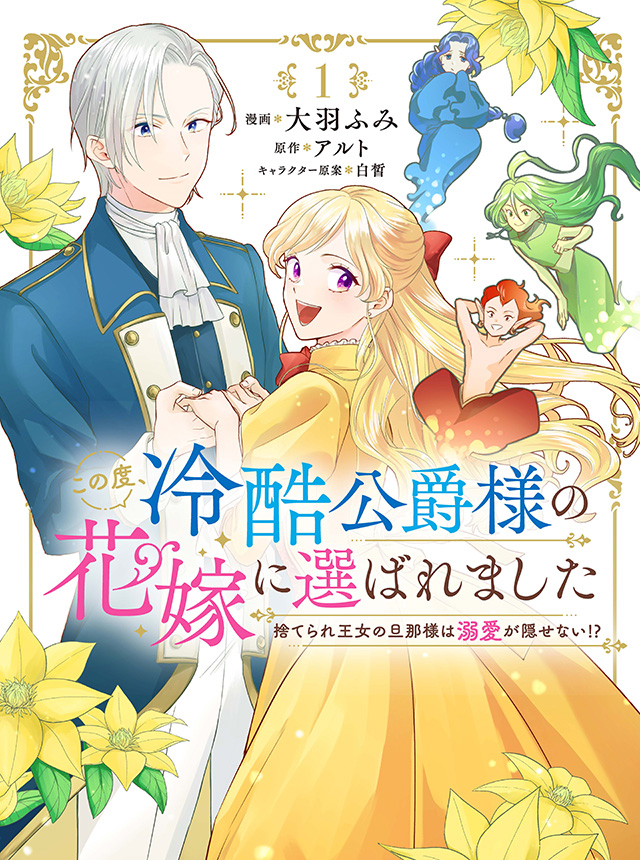 1

漫画＊大羽ふみ
原作＊アルト
キャラクター原案＊白皙

この度、冷酷公爵様の花嫁に選ばれました

捨てられ王女の旦那様は溺愛が隠せない!?